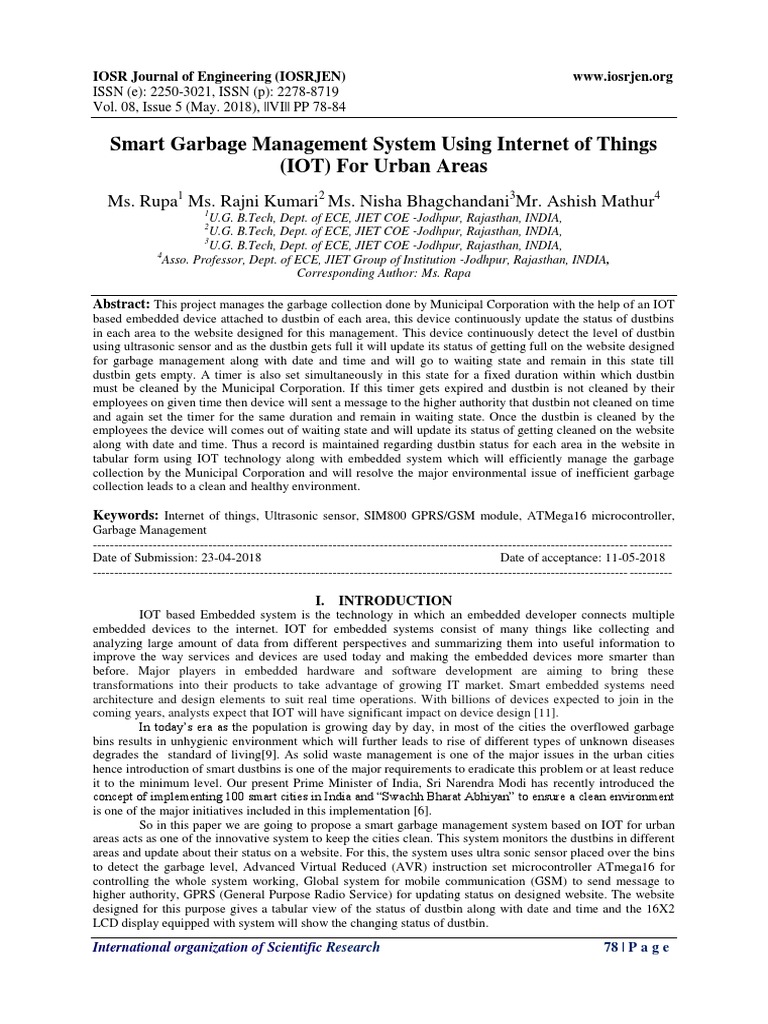 IOSR Journal of Engineering (IOSRJEN) www.iosrjen.org
ISSN (e): 2250-3021, ISSN (p): 2278-8719
Vol. 08, Issue 5 (May. 2018), ||VI|| PP 78-84

Smart Garbage Management System Using Internet of Things (IOT) For Urban Areas

Ms. Rupa$^1$ Ms. Rajni Kumari$^2$ Ms. Nisha Bhagchandani$^3$Mr. Ashish Mathur$^4$
$^1$U.G. B.Tech, Dept. of ECE, JIET COE -Jodhpur, Rajasthan, INDIA,
$^2$U.G. B.Tech, Dept. of ECE, JIET COE -Jodhpur, Rajasthan, INDIA,
$^3$U.G. B.Tech, Dept. of ECE, JIET COE -Jodhpur, Rajasthan, INDIA,
$^4$Asso. Professor, Dept. of ECE, JIET Group of Institution -Jodhpur, Rajasthan, INDIA,
Corresponding Author: Ms. Rapa

Abstract: This project manages the garbage collection done by Municipal Corporation with the help of an IOT based embedded device attached to dustbin of each area, this device continuously update the status of dustbins in each area to the website designed for this management. This device continuously detect the level of dustbin using ultrasonic sensor and as the dustbin gets full it will update its status of getting full on the website designed for garbage management along with date and time and will go to waiting state and remain in this state till dustbin gets empty. A timer is also set simultaneously in this state for a fixed duration within which dustbin must be cleaned by the Municipal Corporation. If this timer gets expired and dustbin is not cleaned by their employees on given time then device will sent a message to the higher authority that dustbin not cleaned on time and again set the timer for the same duration and remain in waiting state. Once the dustbin is cleaned by the employees the device will comes out of waiting state and will update its status of getting cleaned on the website along with date and time. Thus a record is maintained regarding dustbin status for each area in the website in tabular form using IOT technology along with embedded system which will efficiently manage the garbage collection by the Municipal Corporation and will resolve the major environmental issue of inefficient garbage collection leads to a clean and healthy environment.

Keywords: Internet of things, Ultrasonic sensor, SIM800 GPRS/GSM module, ATMega16 microcontroller, Garbage Management

Date of Submission: 23-04-2018 Date of acceptance: 11-05-2018

I. INTRODUCTION

IOT based Embedded system is the technology in which an embedded developer connects multiple embedded devices to the internet. IOT for embedded systems consist of many things like collecting and analyzing large amount of data from different perspectives and summarizing them into useful information to improve the way services and devices are used today and making the embedded devices more smarter than before. Major players in embedded hardware and software development are aiming to bring these transformations into their products to take advantage of growing IT market. Smart embedded systems need architecture and design elements to suit real time operations. With billions of devices expected to join in the coming years, analysts expect that IOT will have significant impact on device design [11].

In today's era as the population is growing day by day, in most of the cities the overflowed garbage bins results in unhygienic environment which will further leads to rise of different types of unknown diseases degrades the standard of living[9]. As solid waste management is one of the major issues in the urban cities hence introduction of smart dustbins is one of the major requirements to eradicate this problem or at least reduce it to the minimum level. Our present Prime Minister of India, Sri Narendra Modi has recently introduced the concept of implementing 100 smart cities in India and "Swachh Bharat Abhiyan" to ensure a clean environment is one of the major initiatives included in this implementation [6].

So in this paper we are going to propose a smart garbage management system based on IOT for urban areas acts as one of the innovative system to keep the cities clean. This system monitors the dustbins in different areas and update about their status on a website. For this, the system uses ultra sonic sensor placed over the bins to detect the garbage level, Advanced Virtual Reduced (AVR) instruction set microcontroller ATmega16 for controlling the whole system working, Global system for mobile communication (GSM) to send message to higher authority, GPRS (General Purpose Radio Service) for updating status on designed website. The website designed for this purpose gives a tabular view of the status of dustbin along with date and time and the 16X2 LCD display equipped with system will show the changing status of dustbin.

International organization of Scientific Research 78 | P a g e